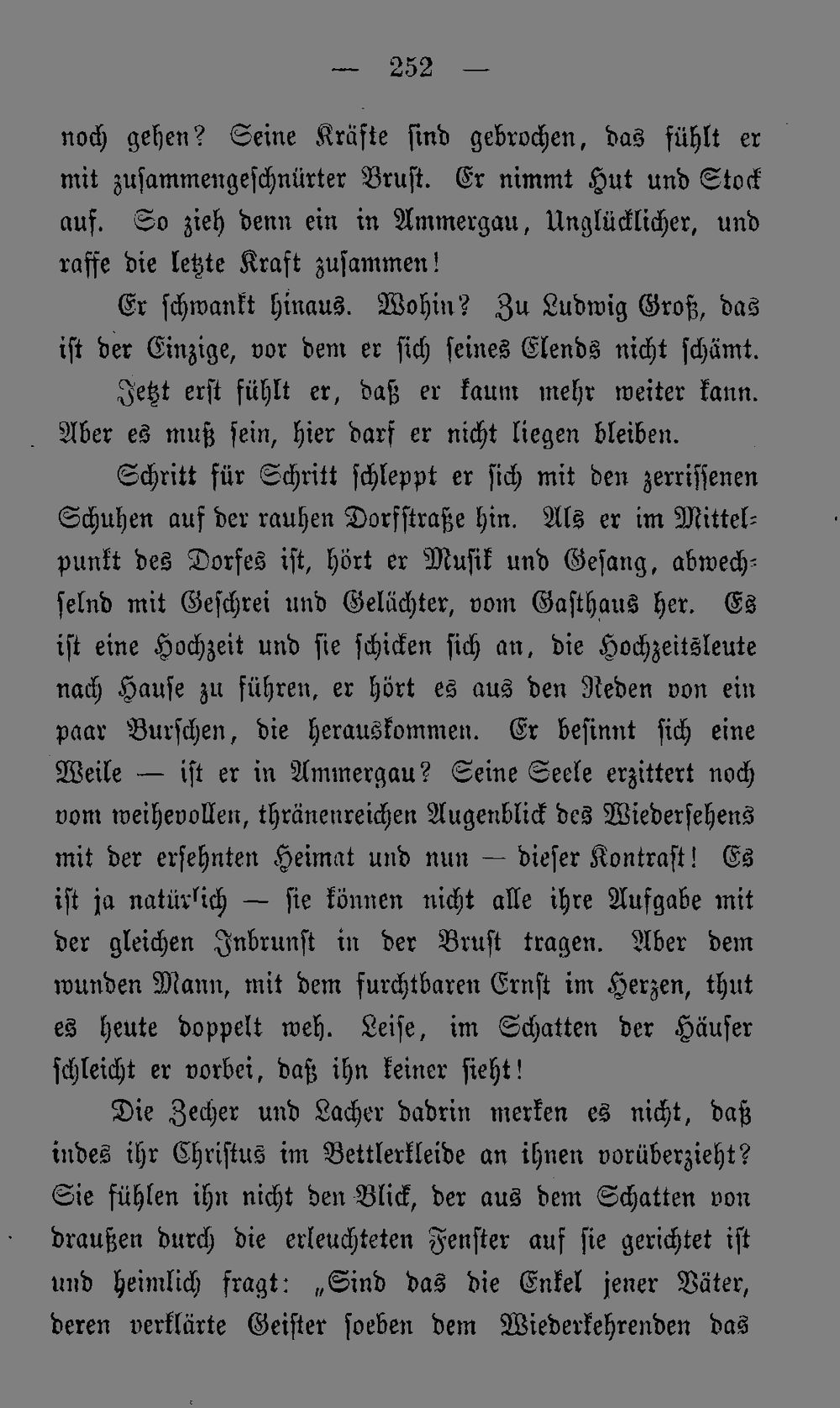 — 252 —

noch gehen? Seine Kräfte sind gebrochen, das fühlt er mit zusammengeschnürter Brust. Er nimmt Hut und Stock auf. So zieh denn ein in Ammergau, Unglücklicher, und raffe die letzte Kraft zusammen!

Er schwankt hinaus. Wohin? Zu Ludwig Groß, das ist der Einzige, vor dem er sich seines Elends nicht schämt.

Jetzt erst fühlt er, daß er kaum mehr weiter kann. Aber es muß sein, hier darf er nicht liegen bleiben.

Schritt für Schritt schleppt er sich mit den zerrissenen Schuhen auf der rauhen Dorfstraße hin. Als er im Mittelpunkt des Dorfes ist, hört er Musik und Gesang, abwechselnd mit Geschrei und Gelächter, vom Gasthaus her. Es ist eine Hochzeit und sie schicken sich an, die Hochzeitsleute nach Hause zu führen, er hört es aus den Reden von ein paar Burschen, die herauskommen. Er besinnt sich eine Weile — ist er in Ammergau? Seine Seele erzittert noch vom weihevollen, thränenreichen Augenblick des Wiedersehens mit der ersehnten Heimat und nun — dieser Kontrast! Es ist ja natürlich — sie können nicht alle ihre Aufgabe mit der gleichen Inbrunst in der Brust tragen. Aber dem wunden Mann, mit dem furchtbaren Ernst im Herzen, thut es heute doppelt weh. Leise, im Schatten der Häuser schleicht er vorbei, daß ihn keiner sieht!

Die Zecher und Lacher dadrin merken es nicht, daß indes ihr Christus im Bettlerkleide an ihnen vorüberzieht? Sie fühlen ihn nicht den Blick, der aus dem Schatten von draußen durch die erleuchteten Fenster auf sie gerichtet ist und heimlich fragt: „Sind das die Enkel jener Väter, deren verklärte Geister soeben dem Wiederkehrenden das